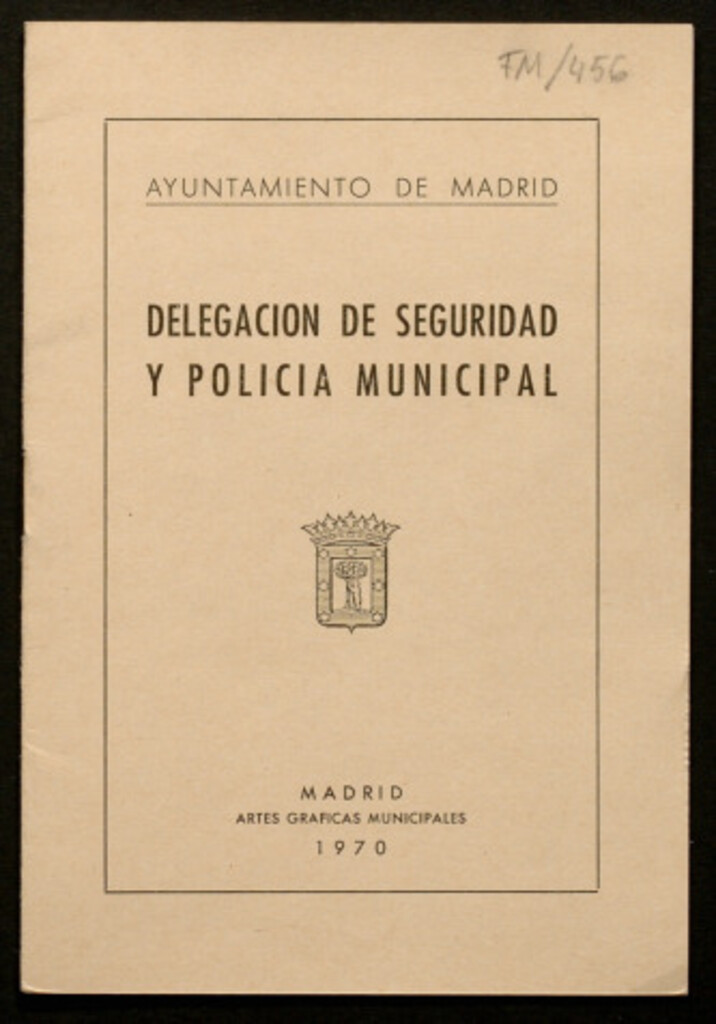 FM/456

AYUNTAMIENTO DE MADRID

DELEGACION DE SEGURIDAD Y POLICIA MUNICIPAL

MADRID
ARTES GRAFICAS MUNICIPALES
1970